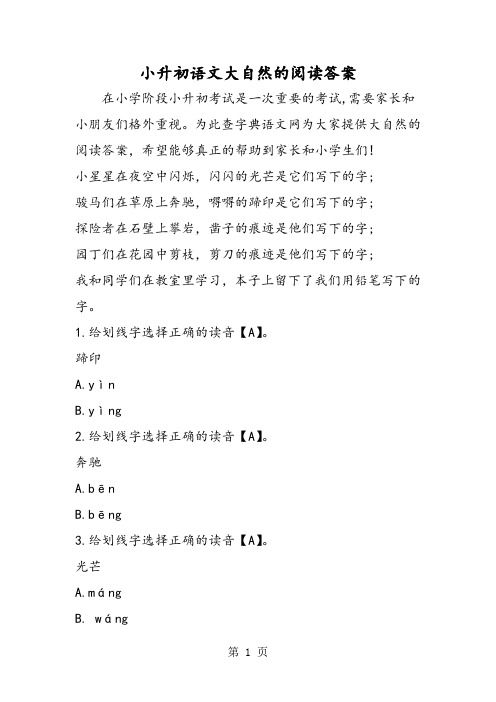 小升初语文大自然的阅读答案

在小学阶段小升初考试是一次重要的考试,需要家长和小朋友们格外重视。为此查字典语文网为大家提供大自然的阅读答案，希望能够真正的帮助到家长和小学生们!

小星星在夜空中闪烁，闪闪的光芒是它们写下的字;

骏马们在草原上奔驰，嘚嘚的蹄印是它们写下的字;

探险者在石壁上攀岩，凿子的痕迹是他们写下的字;

园丁们在花园中剪枝，剪刀的痕迹是他们写下的字;

我和同学们在教室里学习，本子上留下了我们用铅笔写下的字。

1.给划线字选择正确的读音【A】。

蹄印

A.yìn

B.yìng

2.给划线字选择正确的读音【A】。

奔驰

A.bēn

B.bēng

3.给划线字选择正确的读音【A】。

光芒

A.máng

B. wáng

第 1 页